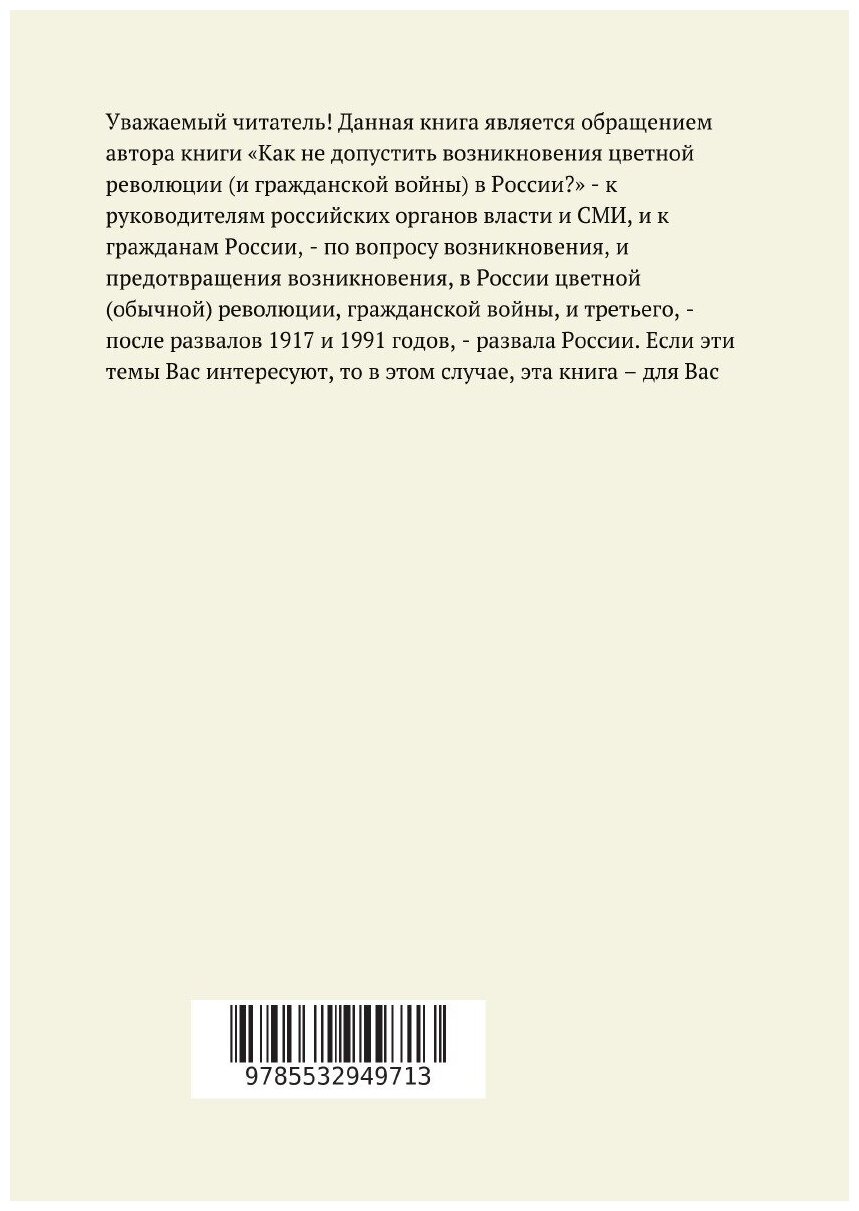 Уважаемый читатель! Данная книга является обращением автора книги «Как не допустить возникновения цветной революции (и гражданской войны) в России?» - к руководителям российских органов власти и СМИ, и к гражданам России, - по вопросу возникновения, и предотвращения возникновения, в России цветной (обычной) революции, гражданской войны, и третьего, - после развалов 1917 и 1991 годов, - развала России. Если эти темы Вас интересуют, то в этом случае, эта книга – для Вас

9785532949713